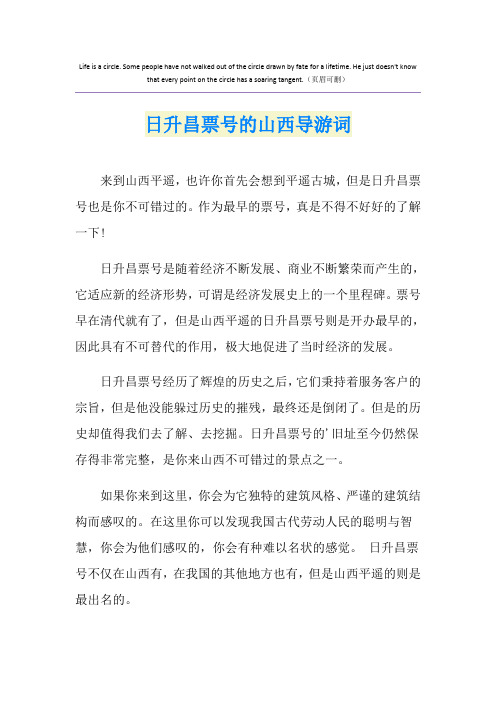 Life is a circle. Some people have not walked out of the circle drawn by fate for a lifetime. He just doesn't know that every point on the circle has a soaring tangent.（页眉可删）

日升昌票号的山西导游词

来到山西平遥，也许你首先会想到平遥古城，但是日升昌票号也是你不可错过的。作为最早的票号，真是不得不好好的了解一下！

日升昌票号是随着经济不断发展、商业不断繁荣而产生的，它适应新的经济形势，可谓是经济发展史上的一个里程碑。票号早在清代就有了，但是山西平遥的日升昌票号则是开办最早的，因此具有不可替代的作用，极大地促进了当时经济的发展。

日升昌票号经历了辉煌的历史之后，它们秉持着服务客户的宗旨，但是他没能躲过历史的摧残，最终还是倒闭了。但是的历史却值得我们去了解、去挖掘。日升昌票号的’旧址至今仍然保存得非常完整，是你来山西不可错过的景点之一。

如果你来到这里，你会为它独特的建筑风格、严谨的建筑结构而感叹的。在这里你可以发现我国古代劳动人民的聪明与智慧，你会为他们感叹的，你会有种难以名状的感觉。 日升昌票号不仅在山西有，在我国的其他地方也有，但是山西平遥的则是最出名的。